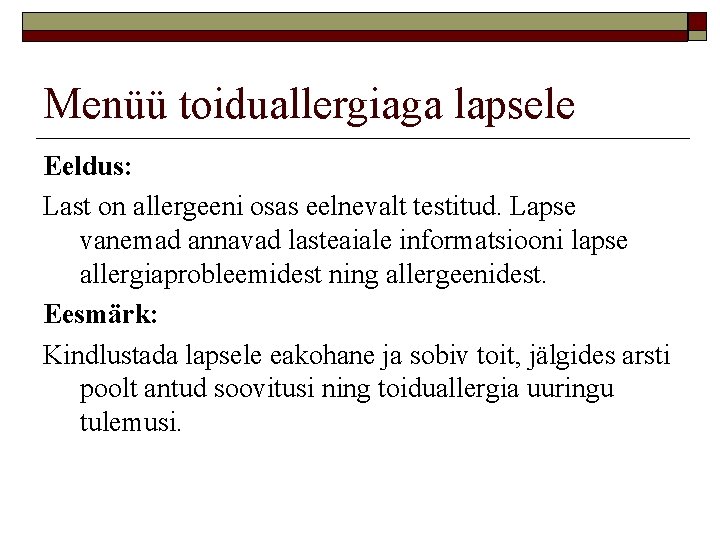 Menüü toiduallergiaga lapsele

Eeldus:

Last on allergeeni osas eelnevalt testitud. Lapse vanemad annavad lasteaiale informatsiooni lapse allergiaprobleemidest ning allergeenidest.

Eesmärk:

Kindlustada lapsele eakohane ja sobiv toit, jälgides arsti poolt antud soovitusi ning toiduallergia uuringu tulemusi.